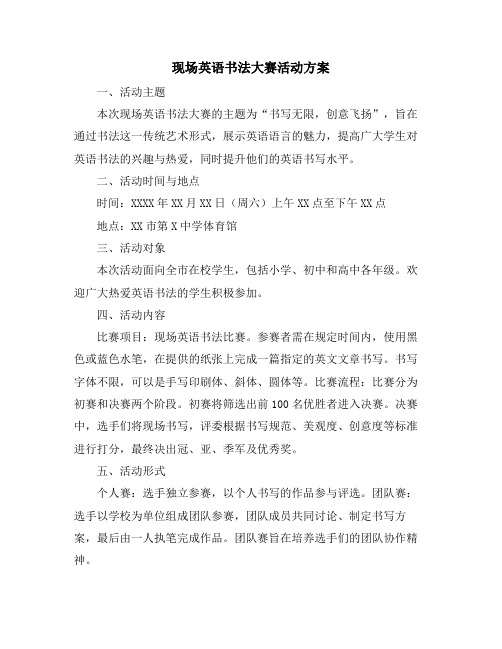 现场英语书法大赛活动方案

一、活动主题

本次现场英语书法大赛的主题为“书写无限，创意飞扬”，旨在通过书法这一传统艺术形式，展示英语语言的魅力，提高广大学生对英语书法的兴趣与热爱，同时提升他们的英语书写水平。

二、活动时间与地点

时间：XXXX年XX月XX日（周六）上午XX点至下午XX点

地点：XX市第X中学体育馆

三、活动对象

本次活动面向全市在校学生，包括小学、初中和高中各年级。欢迎广大热爱英语书法的学生积极参加。

四、活动内容

比赛项目：现场英语书法比赛。参赛者需在规定时间内，使用黑色或蓝色水笔，在提供的纸张上完成一篇指定的英文文章书写。书写字体不限，可以是手写印刷体、斜体、圆体等。比赛流程：比赛分为初赛和决赛两个阶段。初赛将筛选出前100名优胜者进入决赛。决赛中，选手们将现场书写，评委根据书写规范、美观度、创意度等标准进行打分，最终决出冠、亚、季军及优秀奖。

五、活动形式

个人赛：选手独立参赛，以个人书写的作品参与评选。团队赛：选手以学校为单位组成团队参赛，团队成员共同讨论、制定书写方案，最后由一人执笔完成作品。团队赛旨在培养选手们的团队协作精神。